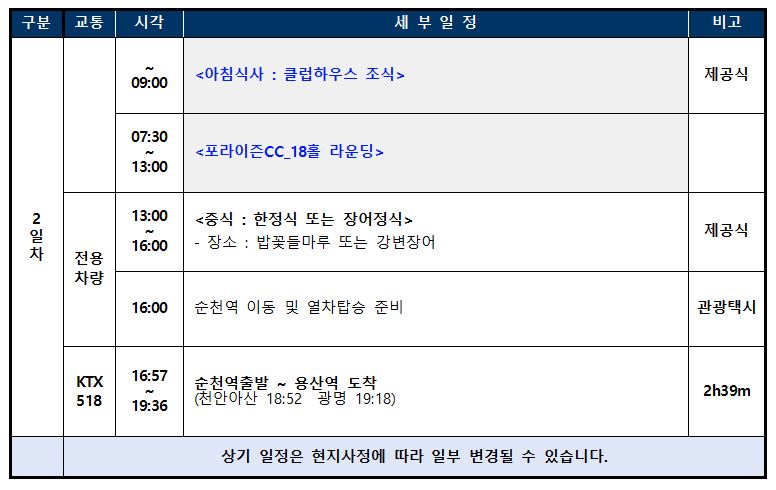 | 구분 | 교통 | 시각 | 세 부 일 정 | 비고 |
|---|---|---|---|---|
| 2 일 차 | | ~ 09:00 | <아침식사 : 클럽하우스 조식> | 제공식 |
| | | 07:30 ~ 13:00 | <포라이즌CC_18홀 라운딩> | |
| | 전용 차량 | 13:00 ~ 16:00 | <중식 : 한정식 또는 장어정식> - 장소 : 밥꽃들마루 또는 강변장어 | 제공식 |
| | | 16:00 | 순천역 이동 및 열차탑승 준비 | 관광택시 |
| | KTX 518 | 16:57 ~ 19:36 | 순천역출발 ~ 용산역 도착 (천안아산 18:52 광명 19:18) | 2h39m |
| | 상기 일정은 현지사정에 따라 일부 변경될 수 있습니다. | | | |